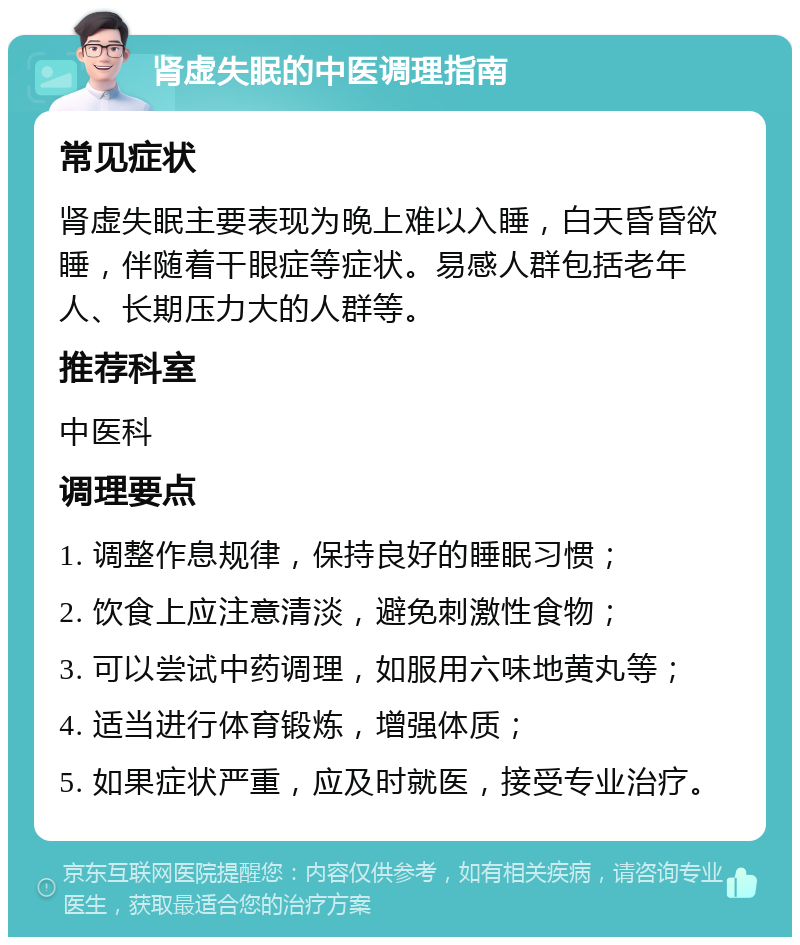 肾虚失眠的中医调理指南

常见症状

肾虚失眠主要表现为晚上难以入睡，白天昏昏欲睡，伴随着干眼症等症状。易感人群包括老年人、长期压力大的人群等。

推荐科室

中医科

调理要点

1. 调整作息规律，保持良好的睡眠习惯；

2. 饮食上应注意清淡，避免刺激性食物；

3. 可以尝试中药调理，如服用六味地黄丸等；

4. 适当进行体育锻炼，增强体质；

5. 如果症状严重，应及时就医，接受专业治疗。

京东互联网医院提醒您：内容仅供参考，如有相关疾病，请咨询专业医生，获取最适合您的治疗方案